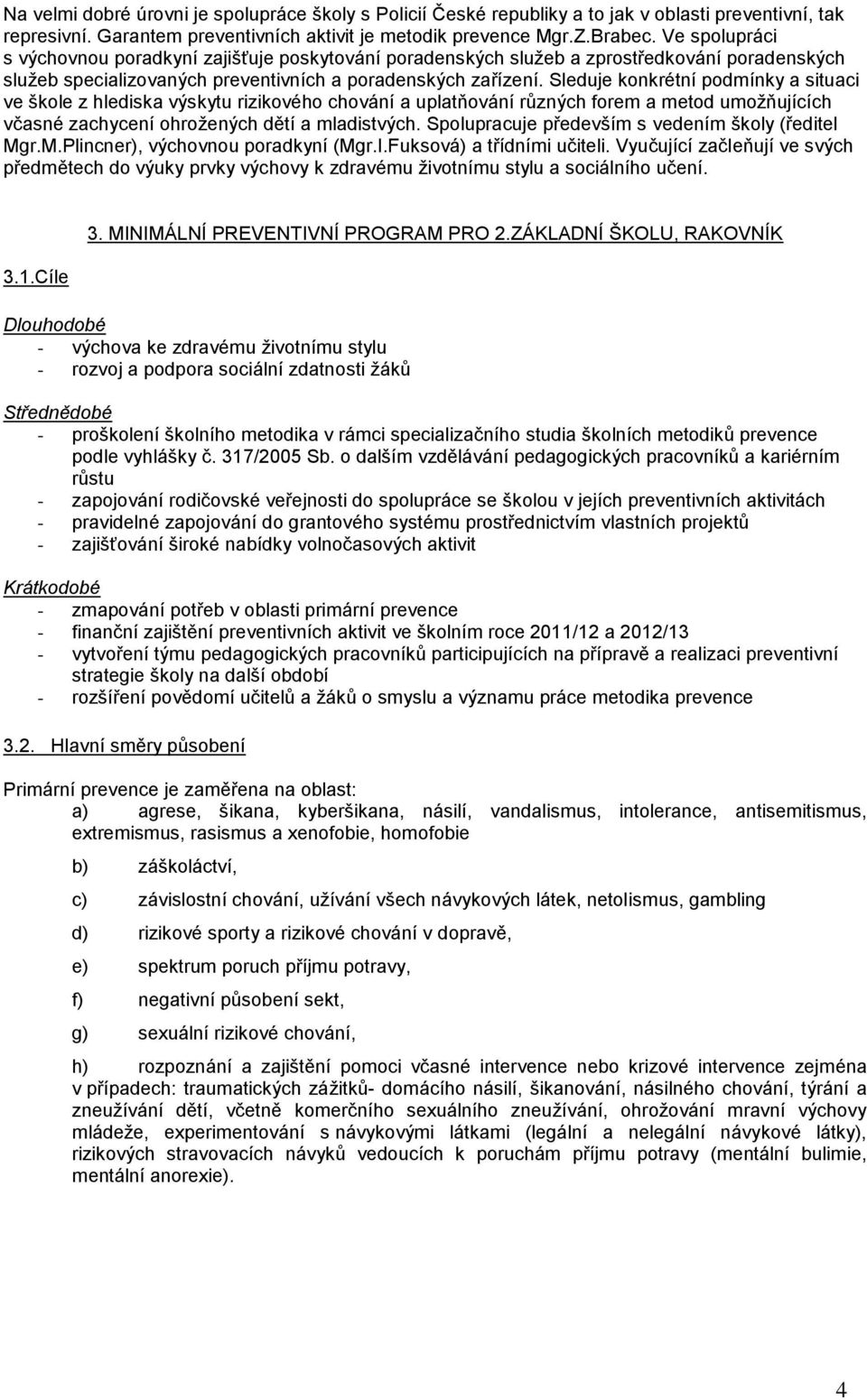 Na velmi dobré úrovni je spolupráce školy s Policií České republiky a to jak v oblasti preventivní, tak represivní. Garantem preventivních aktivit je metodik prevence Mgr.Z.Brabec. Ve spolupráci s výchovnou poradkyní zajišťuje poskytování poradenských služeb a zprostředkování poradenských služeb specializovaných preventivních a poradenských zařízení. Sleduje konkrétní podmínky a situaci ve škole z hlediska výskytu rizikového chování a uplatňování různých forem a metod umožňujících včasné zachycení ohrožených dětí a mladistvých. Spolupracuje především s vedením školy (ředitel Mgr.M.Plincner), výchovnou poradkyní (Mgr.I.Fuksová) a třídními učiteli. Vyučující začleňují ve svých předmětech do výuky prvky výchovy k zdravému životnímu stylu a sociálního učení.

3. MINIMÁLNÍ PREVENTIVNÍ PROGRAM PRO 2.ZÁKLADNÍ ŠKOLU, RAKOVNÍK

3.1.Cíle

Dlouhodobé
- výchova ke zdravému životnímu stylu
- rozvoj a podpora sociální zdatnosti žáků

Střednědobé
- proškolení školního metodika v rámci specializačního studia školních metodiků prevence podle vyhlášky č. 317/2005 Sb. o dalším vzdělávání pedagogických pracovníků a kariérním růstu
- zapojování rodičovské veřejnosti do spolupráce se školou v jejích preventivních aktivitách
- pravidelné zapojování do grantového systému prostřednictvím vlastních projektů
- zajišťování široké nabídky volnočasových aktivit

Krátkodobé
- zmapování potřeb v oblasti primární prevence
- finanční zajištění preventivních aktivit ve školním roce 2011/12 a 2012/13
- vytvoření týmu pedagogických pracovníků participujících na přípravě a realizaci preventivní strategie školy na další období
- rozšíření povědomí učitelů a žáků o smyslu a významu práce metodika prevence

3.2. Hlavní směry působení

Primární prevence je zaměřena na oblast:
a) agrese, šikana, kyberšikana, násilí, vandalismus, intolerance, antisemitismus, extremismus, rasismus a xenofobie, homofobie

b) záškoláctví,

c) závislostní chování, užívání všech návykových látek, netolismus, gambling

d) rizikové sporty a rizikové chování v dopravě,

e) spektrum poruch příjmu potravy,

f) negativní působení sekt,

g) sexuální rizikové chování,

h) rozpoznání a zajištění pomoci včasné intervence nebo krizové intervence zejména v případech: traumatických zážitků- domácího násilí, šikanování, násilného chování, týrání a zneužívání dětí, včetně komerčního sexuálního zneužívání, ohrožování mravní výchovy mládeže, experimentování s návykovými látkami (legální a nelegální návykové látky), rizikových stravovacích návyků vedoucích k poruchám příjmu potravy (mentální bulimie, mentální anorexie).

4